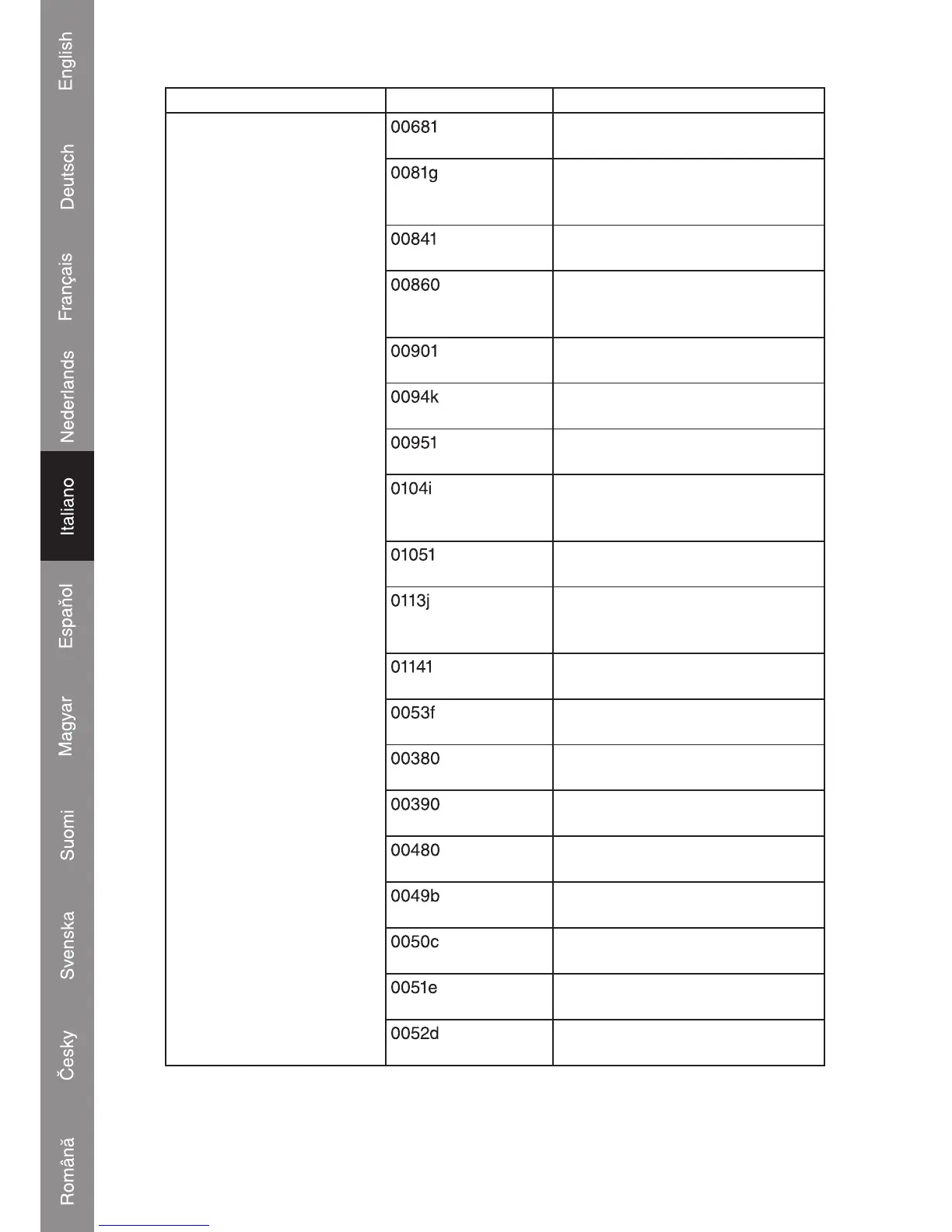 English

Deutsch

Français

Nederlands

Italiano

Español

Magyar

Suomi

Svenska

Česky

Română

| | | |
|---|---|---|
| | 00681 | |
| | 0081g | |
| | 00841 | |
| | 00860 | |
| | 00901 | |
| | 0094k | |
| | 00951 | |
| | 0104i | |
| | 01051 | |
| | 0113j | |
| | 01141 | |
| | 0053f | |
| | 00380 | |
| | 00390 | |
| | 00480 | |
| | 0049b | |
| | 0050c | |
| | 0051e | |
| | 0052d | |